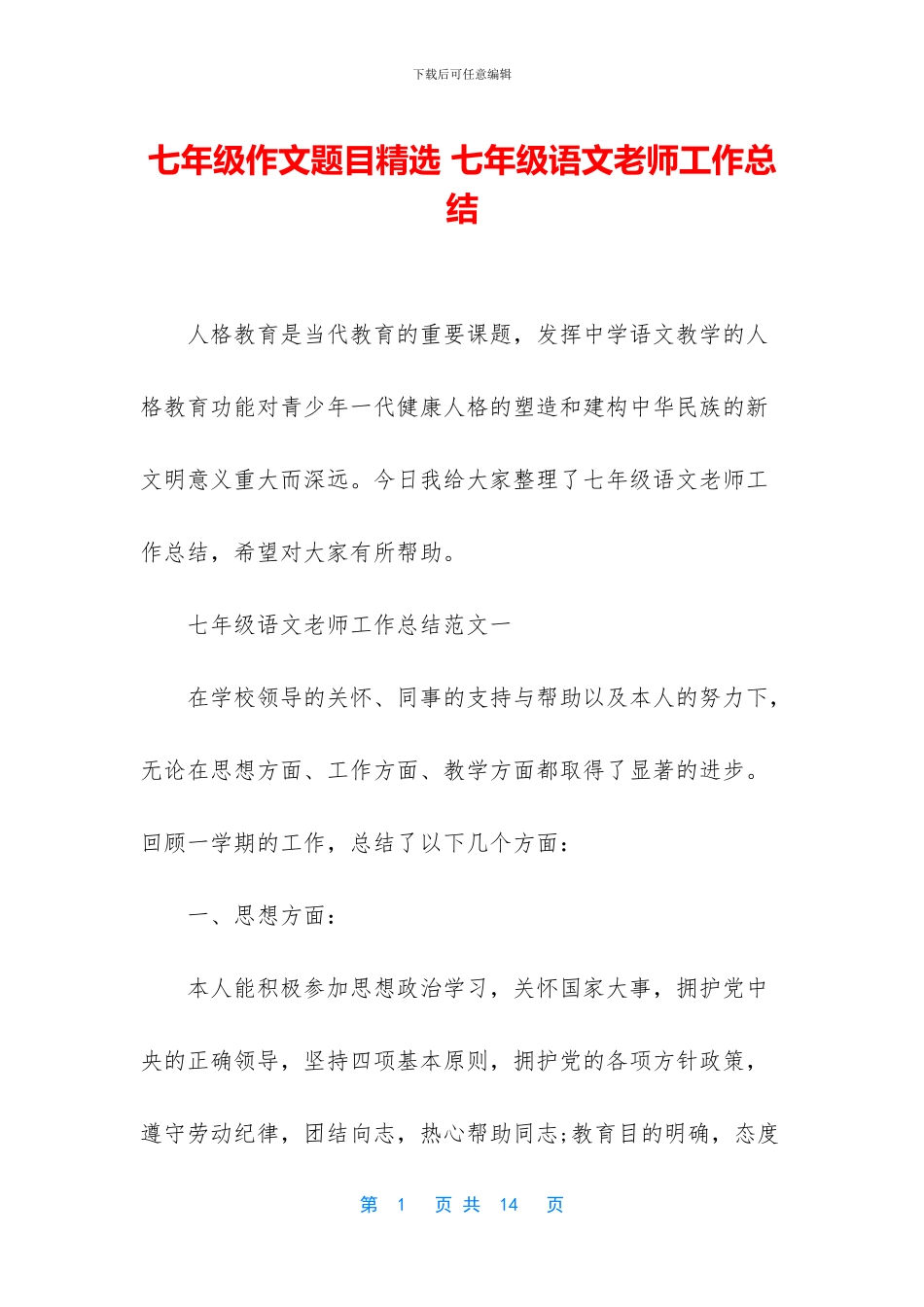 下载后可任意编辑

七年级作文题目精选 七年级语文老师工作总结

人格教育是当代教育的重要课题，发挥中学语文教学的人格教育功能对青少年一代健康人格的塑造和建构中华民族的新文明意义重大而深远。今日我给大家整理了七年级语文老师工作总结，希望对大家有所帮助。

七年级语文老师工作总结范文一

在学校领导的关怀、同事的支持与帮助以及本人的努力下，无论在思想方面、工作方面、教学方面都取得了显著的进步。回顾一学期的工作，总结了以下几个方面：

一、思想方面：

本人能积极参加思想政治学习，关怀国家大事，拥护党中央的正确领导，坚持四项基本原则，拥护党的各项方针政策，遵守劳动纪律，团结向志，热心帮助同志;教育目的明确，态度

第 1 页 共 14 页